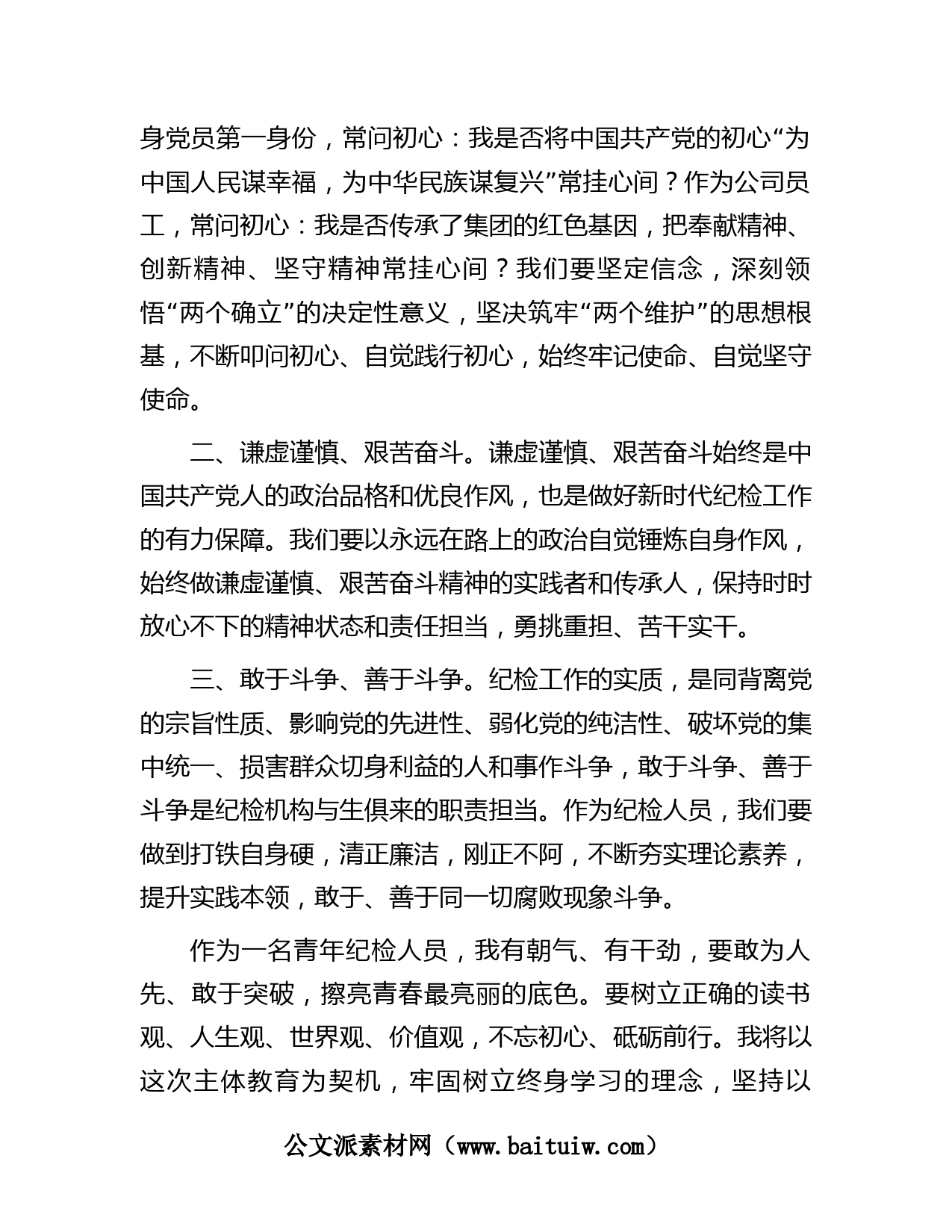 身党员第一身份，常问初心：我是否将中国共产党的初心“为中国人民谋幸福，为中华民族谋复兴”常挂心间？作为公司员工，常问初心：我是否传承了集团的红色基因，把奉献精神、创新精神、坚守精神常挂心间？我们要坚定信念，深刻领悟“两个确立”的决定性意义，坚决筑牢“两个维护”的思想根基，不断叩问初心、自觉践行初心，始终牢记使命、自觉坚守使命。

二、谦虚谨慎、艰苦奋斗。谦虚谨慎、艰苦奋斗始终是中国共产党人的政治品格和优良作风，也是做好新时代纪检工作的有力保障。我们要以永远在路上的政治自觉锤炼自身作风，始终做谦虚谨慎、艰苦奋斗精神的实践者和传承人，保持时时放心不下的精神状态和责任担当，勇挑重担、苦干实干。

三、敢于斗争、善于斗争。纪检工作的实质，是同背离党的宗旨性质、影响党的先进性、弱化党的纯洁性、破坏党的集中统一、损害群众切身利益的人和事作斗争，敢于斗争、善于斗争是纪检机构与生俱来的职责担当。作为纪检人员，我们要做到打铁自身硬，清正廉洁，刚正不阿，不断夯实理论素养，提升实践本领，敢于、善于同一切腐败现象斗争。

作为一名青年纪检人员，我有朝气、有干劲，要敢为人先、敢于突破，擦亮青春最亮丽的底色。要树立正确的读书观、人生观、世界观、价值观，不忘初心、砥砺前行。我将以这次主体教育为契机，牢固树立终身学习的理念，坚持以

公文派素材网（www.baituiw.com）